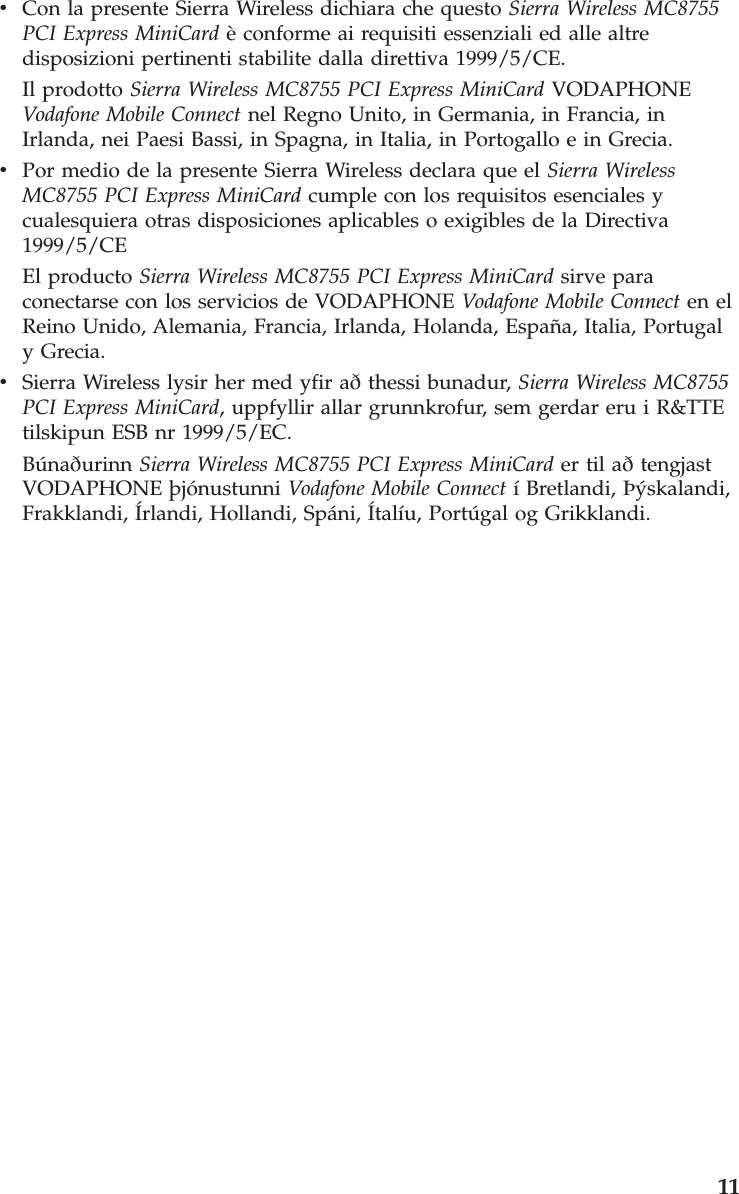 • Con la presente Sierra Wireless dichiara che questo Sierra Wireless MC8755 PCI Express MiniCard è conforme ai requisiti essenziali ed alle altre disposizioni pertinenti stabilite dalla direttiva 1999/5/CE.

Il prodotto Sierra Wireless MC8755 PCI Express MiniCard VODAPHONE Vodafone Mobile Connect nel Regno Unito, in Germania, in Francia, in Irlanda, nei Paesi Bassi, in Spagna, in Italia, in Portogallo e in Grecia.

• Por medio de la presente Sierra Wireless declara que el Sierra Wireless MC8755 PCI Express MiniCard cumple con los requisitos esenciales y cualesquiera otras disposiciones aplicables o exigibles de la Directiva 1999/5/CE

El producto Sierra Wireless MC8755 PCI Express MiniCard sirve para conectarse con los servicios de VODAPHONE Vodafone Mobile Connect en el Reino Unido, Alemania, Francia, Irlanda, Holanda, España, Italia, Portugal y Grecia.

• Sierra Wireless lysir her med yfir að thessi bunadur, Sierra Wireless MC8755 PCI Express MiniCard, uppfyllir allar grunnkrofur, sem gerdar eru i R&TTE tilskipun ESB nr 1999/5/EC.

Búnaðurinn Sierra Wireless MC8755 PCI Express MiniCard er til að tengjast VODAPHONE þjónustunni Vodafone Mobile Connect í Bretlandi, Þýskalandi, Frakklandi, Írlandi, Hollandi, Spáni, Ítalíu, Portúgal og Grikklandi.

11